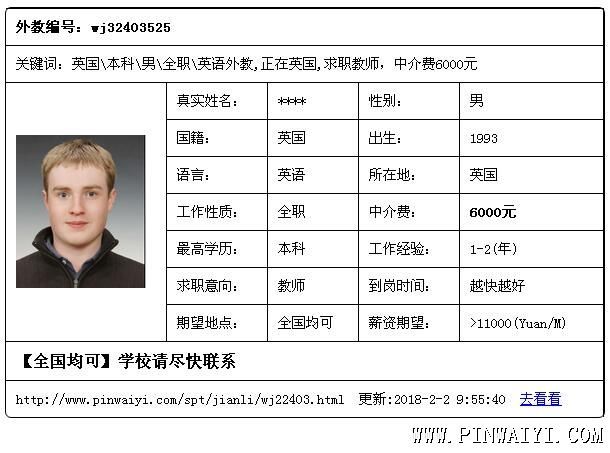 外教编号：wj32403525

关键词：英国\本科\男\全职\英语外教,正在英国,求职教师，中介费6000元

| 真实姓名： | **** | 性别： | 男 |
|---|---|---|---|
| 国籍： | 英国 | 出生： | 1993 |
| 语言： | 英语 | 所在地： | 英国 |
| 工作性质： | 全职 | 中介费： | 6000元 |
| 最高学历： | 本科 | 工作经验： | 1-2(年) |
| 求职意向： | 教师 | 到岗时间： | 越快越好 |
| 期望地点： | 全国均可 | 薪资期望： | >11000(Yuan/M) |

【全国均可】学校请尽快联系

http://www.pinwaiyi.com/spt/jianli/wj22403.html 更新:2018-2-2 9:55:40 去看看

WWW.PINWAIYI.COM